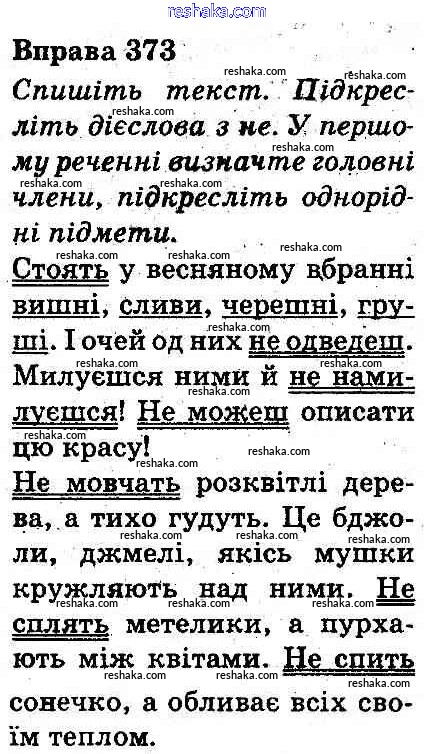 reshaka.com

Вправа 373

Спишіть текст. Підкресліть дієслова з не. У першому реченні визначте головні члени, підкресліть однорідні підмети.

Стоять у весняному вбранні вишні, сливи, черешні, груші. І очей од них не одведеш. Милуєшся ними й не намилуєшся! Не можеш описати цю красу!

Не мовчать розквітлі дерева, а тихо гудуть. Це бджоли, джмелі, якісь мушки кружляють над ними. Не сплять метелики, а пурхають між квітами. Не спить сонечко, а обливає всіх своїм теплом.